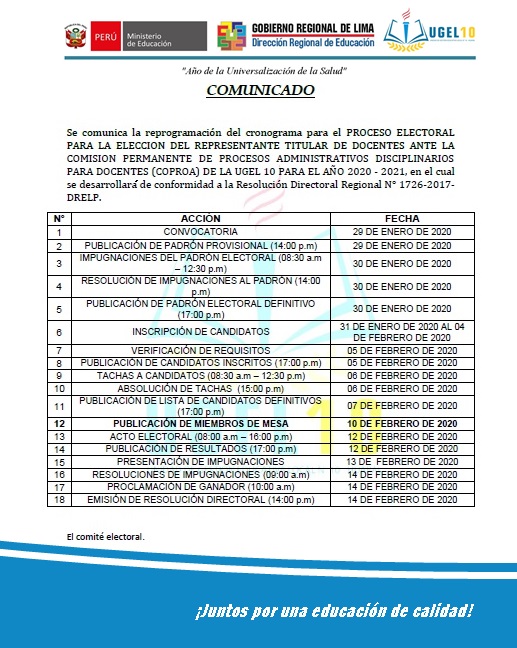 PERÚ Ministerio de Educación

GOBIERNO REGIONAL DE LIMA
Dirección Regional de Educación

UGEL10

"Año de la Universalización de la Salud"

COMUNICADO

Se comunica la reprogramación del cronograma para el PROCESO ELECTORAL PARA LA ELECCION DEL REPRESENTANTE TITULAR DE DOCENTES ANTE LA COMISION PERMANENTE DE PROCESOS ADMINISTRATIVOS DISCIPLINARIOS PARA DOCENTES (COPROA) DE LA UGEL 10 PARA EL AÑO 2020 - 2021, en el cual se desarrollará de conformidad a la Resolución Directoral Regional N° 1726-2017-DRELP.

| N° | ACCIÓN | FECHA |
|---|---|---|
| 1 | CONVOCATORIA | 29 DE ENERO DE 2020 |
| 2 | PUBLICACIÓN DE PADRÓN PROVISIONAL (14:00 p.m) | 29 DE ENERO DE 2020 |
| 3 | IMPUGNACIONES DEL PADRÓN ELECTORAL (08:30 a.m – 12:30 p.m) | 30 DE ENERO DE 2020 |
| 4 | RESOLUCIÓN DE IMPUGNACIONES AL PADRÓN (14:00 p.m) | 30 DE ENERO DE 2020 |
| 5 | PUBLICACIÓN DE PADRÓN ELECTORAL DEFINITIVO (17:00 p.m) | 30 DE ENERO DE 2020 |
| 6 | INSCRIPCIÓN DE CANDIDATOS | 31 DE ENERO DE 2020 AL 04 DE FEBRERO DE 2020 |
| 7 | VERIFICACIÓN DE REQUISITOS | 05 DE FEBRERO DE 2020 |
| 8 | PUBLICACIÓN DE CANDIDATOS INSCRITOS (17:00 p.m) | 05 DE FEBRERO DE 2020 |
| 9 | TACHAS A CANDIDATOS (08:30 a.m – 12:30 p.m) | 06 DE FEBRERO DE 2020 |
| 10 | ABSOLUCIÓN DE TACHAS (15:00 p.m) | 06 DE FEBRERO DE 2020 |
| 11 | PUBLICACIÓN DE LISTA DE CANDIDATOS DEFINITIVOS (17:00 p.m) | 07 DE FEBRERO DE 2020 |
| 12 | PUBLICACIÓN DE MIEMBROS DE MESA | 10 DE FEBRERO DE 2020 |
| 13 | ACTO ELECTORAL (08:00 a.m – 16:00 p.m) | 12 DE FEBRERO DE 2020 |
| 14 | PUBLICACIÓN DE RESULTADOS (17:00 p.m) | 12 DE FEBRERO DE 2020 |
| 15 | PRESENTACIÓN DE IMPUGNACIONES | 13 DE FEBRERO DE 2020 |
| 16 | RESOLUCIONES DE IMPUGNACIONES (09:00 a.m) | 14 DE FEBRERO DE 2020 |
| 17 | PROCLAMACIÓN DE GANADOR (10:00 a.m) | 14 DE FEBRERO DE 2020 |
| 18 | EMISIÓN DE RESOLUCIÓN DIRECTORAL (14:00 p.m) | 14 DE FEBRERO DE 2020 |

El comité electoral.

¡Juntos por una educación de calidad!